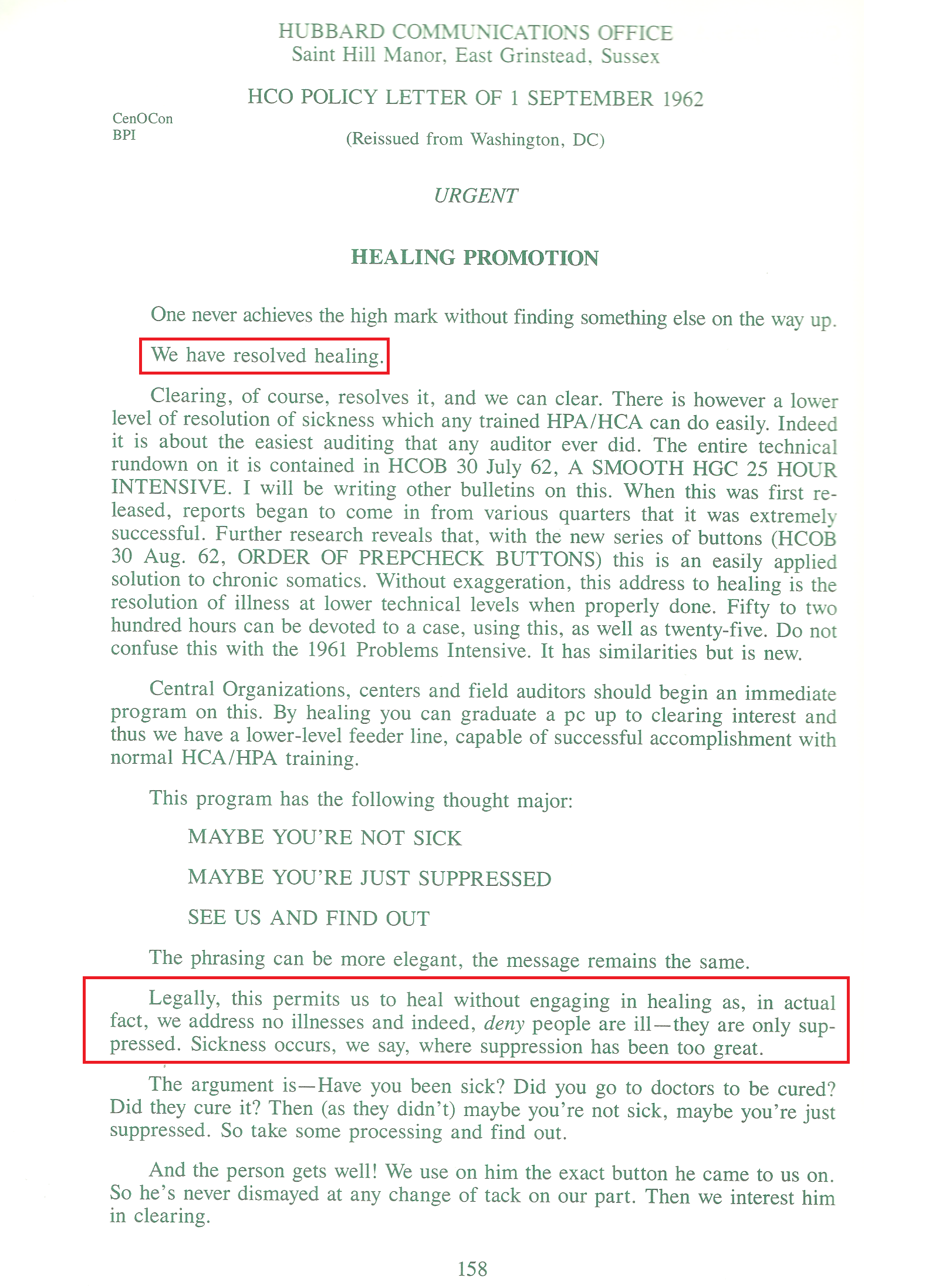 HUBBARD COMMUNICATIONS OFFICE
Saint Hill Manor, East Grinstead, Sussex

HCO POLICY LETTER OF 1 SEPTEMBER 1962

CenOCon
BPI

(Reissued from Washington, DC)

URGENT

HEALING PROMOTION

One never achieves the high mark without finding something else on the way up.

We have resolved healing.

Clearing, of course, resolves it, and we can clear. There is however a lower level of resolution of sickness which any trained HPA/HCA can do easily. Indeed it is about the easiest auditing that any auditor ever did. The entire technical rundown on it is contained in HCOB 30 July 62, A SMOOTH HGC 25 HOUR INTENSIVE. I will be writing other bulletins on this. When this was first released, reports began to come in from various quarters that it was extremely successful. Further research reveals that, with the new series of buttons (HCOB 30 Aug. 62, ORDER OF PREPCHECK BUTTONS) this is an easily applied solution to chronic somatics. Without exaggeration, this address to healing is the resolution of illness at lower technical levels when properly done. Fifty to two hundred hours can be devoted to a case, using this, as well as twenty-five. Do not confuse this with the 1961 Problems Intensive. It has similarities but is new.

Central Organizations, centers and field auditors should begin an immediate program on this. By healing you can graduate a pc up to clearing interest and thus we have a lower-level feeder line, capable of successful accomplishment with normal HCA/HPA training.

This program has the following thought major:

MAYBE YOU'RE NOT SICK

MAYBE YOU'RE JUST SUPPRESSED

SEE US AND FIND OUT

The phrasing can be more elegant, the message remains the same.

Legally, this permits us to heal without engaging in healing as, in actual fact, we address no illnesses and indeed, deny people are ill—they are only suppressed. Sickness occurs, we say, where suppression has been too great.

The argument is—Have you been sick? Did you go to doctors to be cured? Did they cure it? Then (as they didn't) maybe you're not sick, maybe you're just suppressed. So take some processing and find out.

And the person gets well! We use on him the exact button he came to us on. So he's never dismayed at any change of tack on our part. Then we interest him in clearing.

158